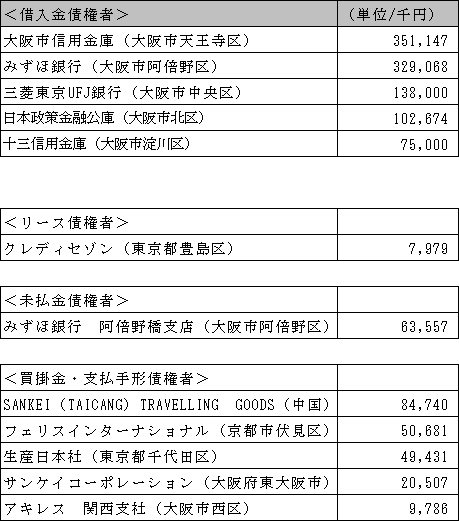 | <借入金債権者> | (単位/千円) |
|---|---|
| 大阪市信用金庫(大阪市天王寺区) | 351,147 |
| みずほ銀行(大阪市阿倍野区) | 329,068 |
| 三菱東京UFJ銀行(大阪市中央区) | 138,000 |
| 日本政策金融公庫(大阪市北区) | 102,674 |
| 十三信用金庫(大阪市淀川区) | 75,000 |

| <リース債権者> | |
|---|---|
| クレディセゾン(東京都豊島区) | 7,979 |

| <未払金債権者> | |
|---|---|
| みずほ銀行 阿倍野橋支店(大阪市阿倍野区) | 63,557 |

| <買掛金・支払手形債権者> | |
|---|---|
| SANKEI (TAICANG) TRAVELLING GOODS(中国) | 84,740 |
| フェリスインターナショナル(京都市伏見区) | 50,681 |
| 生産日本社(東京都千代田区) | 49,431 |
| サンケイコーポレーション(大阪府東大阪市) | 20,507 |
| アキレス 関西支社(大阪市西区) | 9,786 |